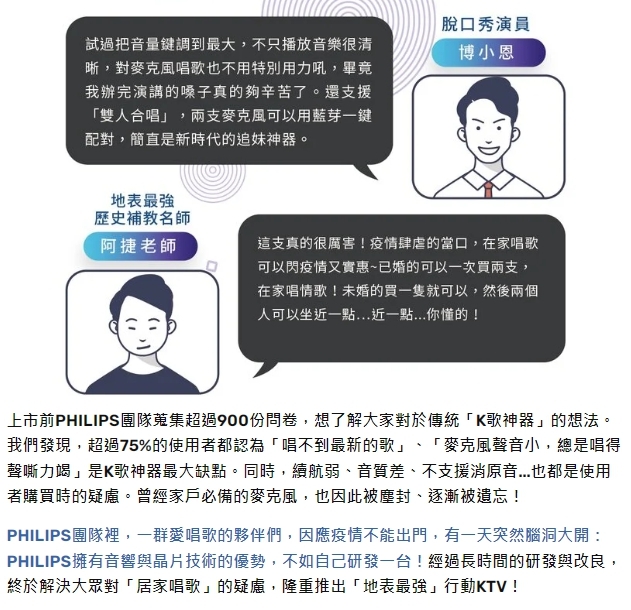 試過把音量鍵調到最大，不只播放音樂很清晰，對麥克風唱歌也不用特別用力吼，畢竟我辦完演講的嗓子真的夠辛苦了。還支援「雙人合唱」，兩支麥克風可以用藍芽一鍵配對，簡直是新時代的追妹神器。

脫口秀演員
博小恩

地表最強
歷史補教名師
阿捷老師

這支真的很厲害！疫情肆虐的當口，在家唱歌可以閃疫情又實惠~已婚的可以一次買兩支，在家唱情歌！未婚的買一隻就可以，然後兩個人可以坐近一點...近一點...你懂的！

上市前PHILIPS團隊蒐集超過900份問卷，想了解大家對於傳統「K歌神器」的想法。我們發現，超過75%的使用者都認為「唱不到最新的歌」、「麥克風聲音小，總是唱得聲嘶力竭」是K歌神器最大缺點。同時，續航弱、音質差、不支援消原音...也都是使用者購買時的疑慮。曾經家戶必備的麥克風，也因此被塵封、逐漸被遺忘！

PHILIPS團隊裡，一群愛唱歌的夥伴們，因應疫情不能出門，有一天突然腦洞大開：PHILIPS擁有音響與晶片技術的優勢，不如自己研發一台！經過長時間的研發與改良，終於解決大眾對「居家唱歌」的疑慮，隆重推出「地表最強」行動KTV！